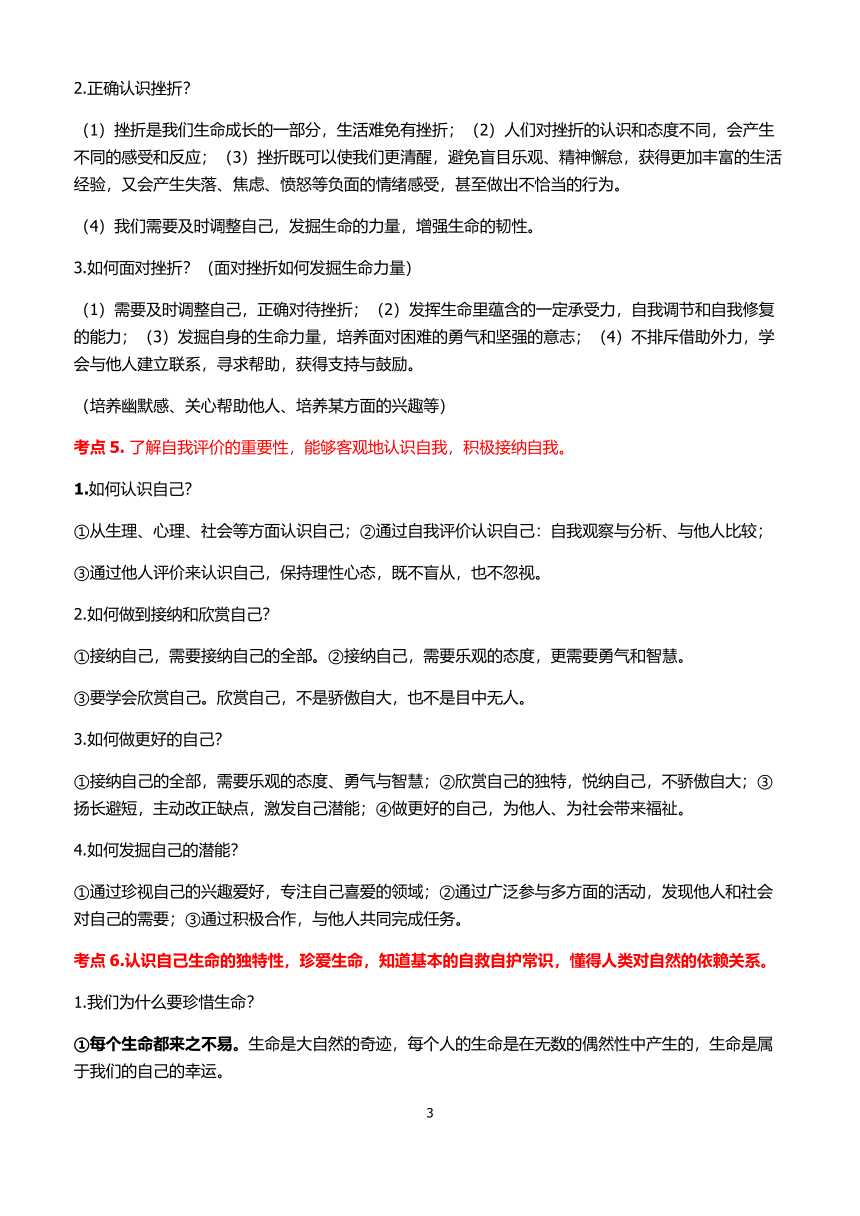 2.正确认识挫折?

（1）挫折是我们生命成长的一部分，生活难免有挫折；（2）人们对挫折的认识和态度不同，会产生不同的感受和反应；（3）挫折既可以使我们更清醒，避免盲目乐观、精神懈怠，获得更加丰富的生活经验，又会产生失落、焦虑、愤怒等负面的情绪感受，甚至做出不恰当的行为。

（4）我们需要及时调整自己，发掘生命的力量，增强生命的韧性。

3.如何面对挫折？（面对挫折如何发掘生命力量）

（1）需要及时调整自己，正确对待挫折；（2）发挥生命里蕴含的一定承受力，自我调节和自我修复的能力；（3）发掘自身的生命力量，培养面对困难的勇气和坚强的意志；（4）不排斥借助外力，学会与他人建立联系，寻求帮助，获得支持与鼓励。

（培养幽默感、关心帮助他人、培养某方面的兴趣等）

考点 5. 了解自我评价的重要性，能够客观地认识自我，积极接纳自我。

1.如何认识自己?

①从生理、心理、社会等方面认识自己；②通过自我评价认识自己：自我观察与分析、与他人比较；

③通过他人评价来认识自己，保持理性心态，既不盲从，也不忽视。

2.如何做到接纳和欣赏自己?

①接纳自己，需要接纳自己的全部。②接纳自己，需要乐观的态度，更需要勇气和智慧。

③要学会欣赏自己。欣赏自己，不是骄傲自大，也不是目中无人。

3.如何做更好的自己?

①接纳自己的全部，需要乐观的态度、勇气与智慧；②欣赏自己的独特，悦纳自己，不骄傲自大；③扬长避短，主动改正缺点，激发自己潜能；④做更好的自己，为他人、为社会带来福祉。

4.如何发掘自己的潜能?

①通过珍视自己的兴趣爱好，专注自己喜爱的领域；②通过广泛参与多方面的活动，发现他人和社会对自己的需要；③通过积极合作，与他人共同完成任务。

考点 6.认识自己生命的独特性，珍爱生命，知道基本的自救自护常识，懂得人类对自然的依赖关系。

1.我们为什么要珍惜生命?

①每个生命都来之不易。生命是大自然的奇迹，每个人的生命是在无数的偶然性中产生的，生命是属于我们的自己的幸运。

3